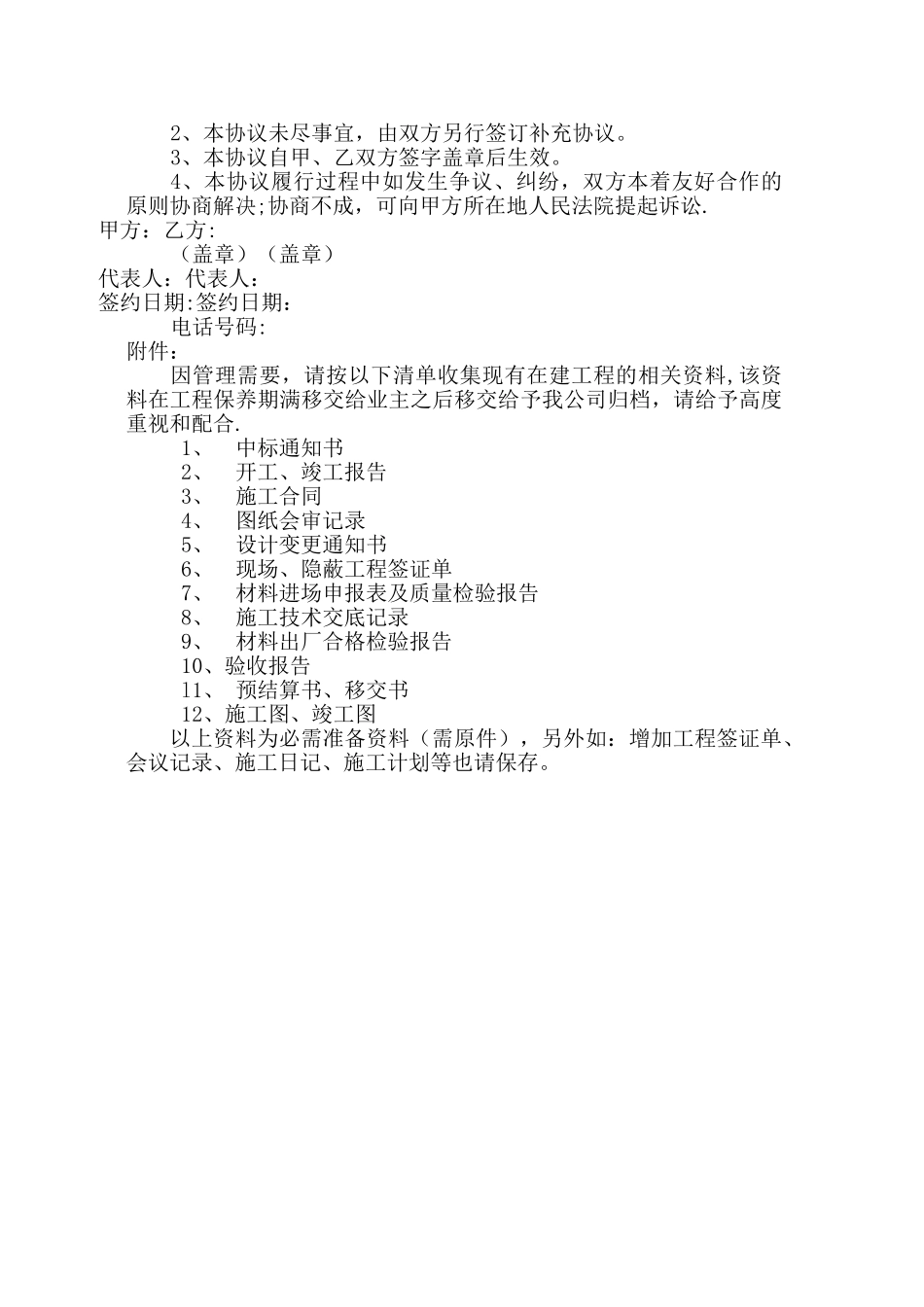 2、本协议未尽事宜，由双方另行签订补充协议。

3、本协议自甲、乙双方签字盖章后生效。

4、本协议履行过程中如发生争议、纠纷，双方本着友好合作的原则协商解决;协商不成，可向甲方所在地人民法院提起诉讼.

甲方：乙方：

（盖章）（盖章）

代表人：代表人：

签约日期:签约日期：

电话号码：

附件：

因管理需要，请按以下清单收集现有在建工程的相关资料,该资料在工程保养期满移交给业主之后移交给予我公司归档，请给予高度重视和配合.

1、 中标通知书

2、 开工、竣工报告

3、 施工合同

4、 图纸会审记录

5、 设计变更通知书

6、 现场、隐蔽工程签证单

7、 材料进场申报表及质量检验报告

8、 施工技术交底记录

9、 材料出厂合格检验报告

10、验收报告

11、 预结算书、移交书

12、施工图、竣工图

以上资料为必需准备资料（需原件），另外如：增加工程签证单、会议记录、施工日记、施工计划等也请保存。